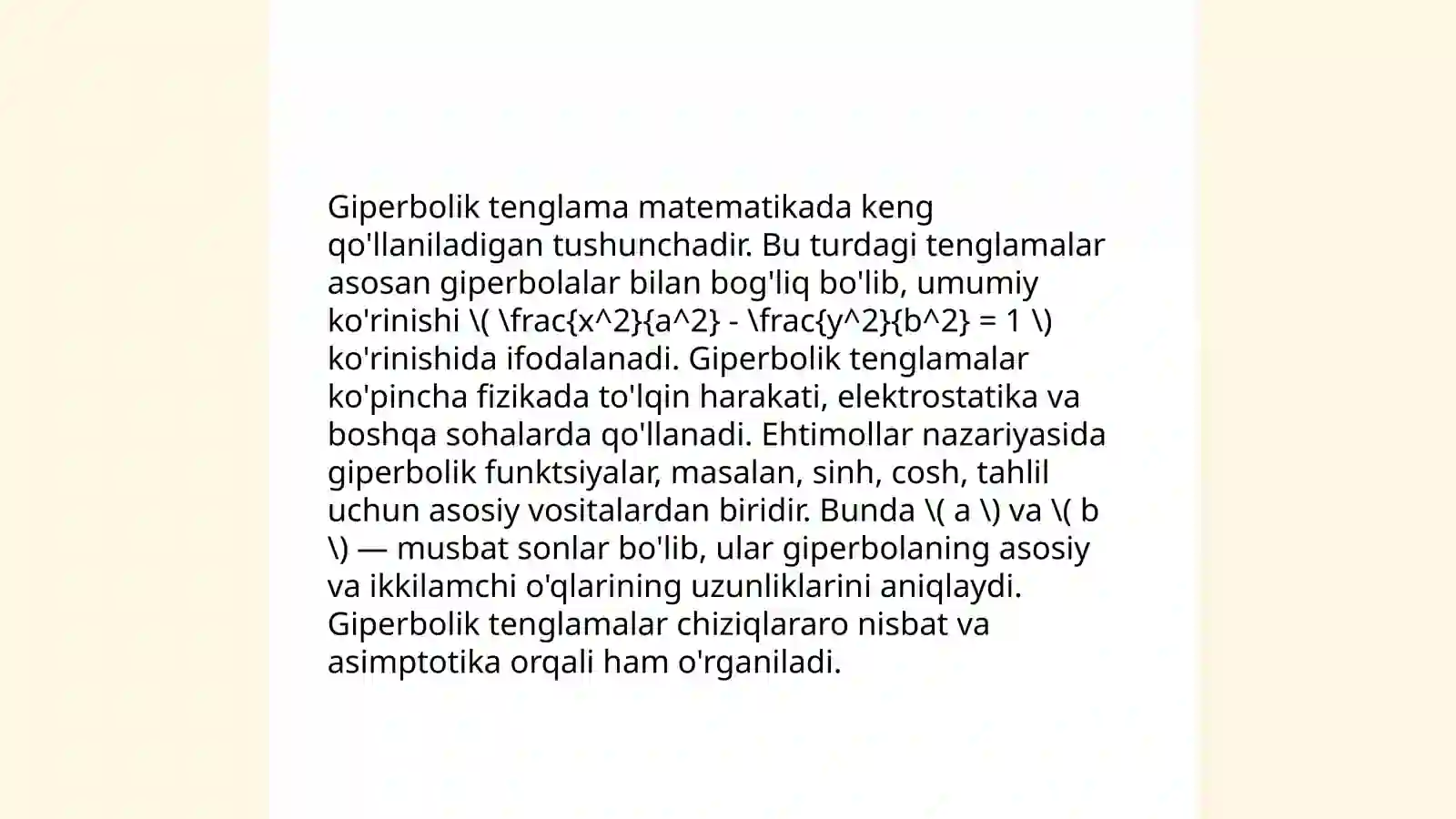 Giperbolik tenglama matematikada keng qo'llaniladigan tushunchadir. Bu turdagi tenglamalar asosan giperbolalar bilan bog'liq bo'lib, umumiy ko'rinishi \( \frac{x^2}{a^2} - \frac{y^2}{b^2} = 1 \) ko'rinishida ifodalanadi. Giperbolik tenglamalar ko'pincha fizikada to'lqin harakati, elektrostatika va boshqa sohalarda qo'llanadi. Ehtimollar nazariyasida giperbolik funktsiyalar, masalan, sinh, cosh, tahlil uchun asosiy vositalardan biridir. Bunda \( a \) va \( b \) — musbat sonlar bo'lib, ular giperbolaning asosiy va ikkilamchi o'qlarining uzunliklarini aniqlaydi. Giperbolik tenglamalar chiziqlararo nisbat va asimptotika orqali ham o'rganiladi.